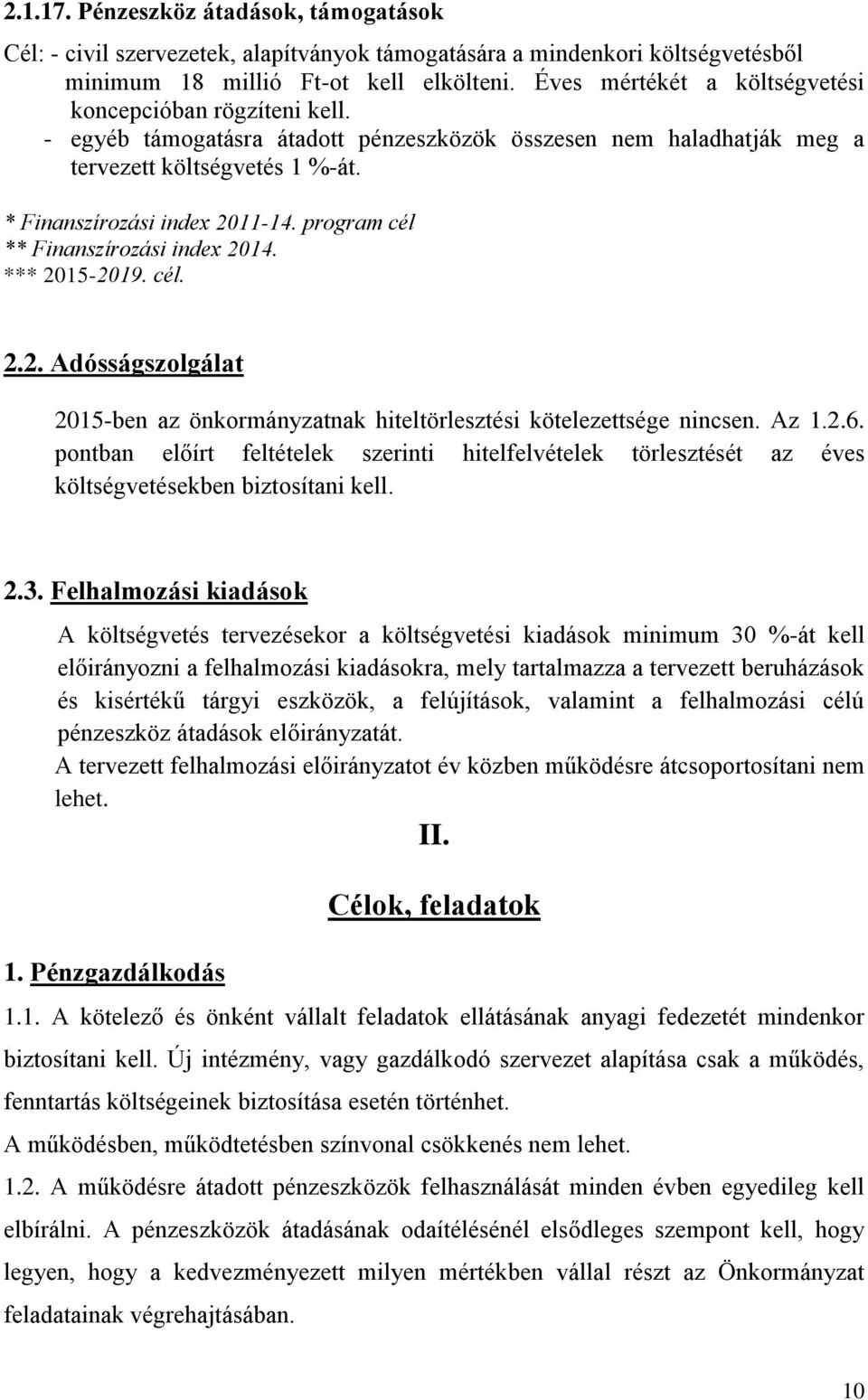 2.1.17. Pénzeszköz átadások, támogatások

Cél: - civil szervezetek, alapítványok támogatására a mindenkori költségvetésből minimum 18 millió Ft-ot kell elkölteni. Éves mértékét a költségvetési koncepcióban rögzíteni kell.
- egyéb támogatásra átadott pénzeszközök összesen nem haladhatják meg a tervezett költségvetés 1 %-át.

* Finanszírozási index 2011-14. program cél
** Finanszírozási index 2014.
*** 2015-2019. cél.

2.2. Adósságszolgálat

2015-ben az önkormányzatnak hiteltörlesztési kötelezettsége nincsen. Az 1.2.6. pontban előírt feltételek szerinti hitelfelvételek törlesztését az éves költségvetésekben biztosítani kell.

2.3. Felhalmozási kiadások

A költségvetés tervezésekor a költségvetési kiadások minimum 30 %-át kell előirányozni a felhalmozási kiadásokra, mely tartalmazza a tervezett beruházások és kisértékű tárgyi eszközök, a felújítások, valamint a felhalmozási célú pénzeszköz átadások előirányzatát.
A tervezett felhalmozási előirányzatot év közben működésre átcsoportosítani nem lehet.

II.

Célok, feladatok

1. Pénzgazdálkodás

1.1. A kötelező és önként vállalt feladatok ellátásának anyagi fedezetét mindenkor biztosítani kell. Új intézmény, vagy gazdálkodó szervezet alapítása csak a működés, fenntartás költségeinek biztosítása esetén történhet.
A működésben, működtetésben színvonal csökkenés nem lehet.
1.2. A működésre átadott pénzeszközök felhasználását minden évben egyedileg kell elbírálni. A pénzeszközök átadásának odaítélésénél elsődleges szempont kell, hogy legyen, hogy a kedvezményezett milyen mértékben vállal részt az Önkormányzat feladatainak végrehajtásában.

10